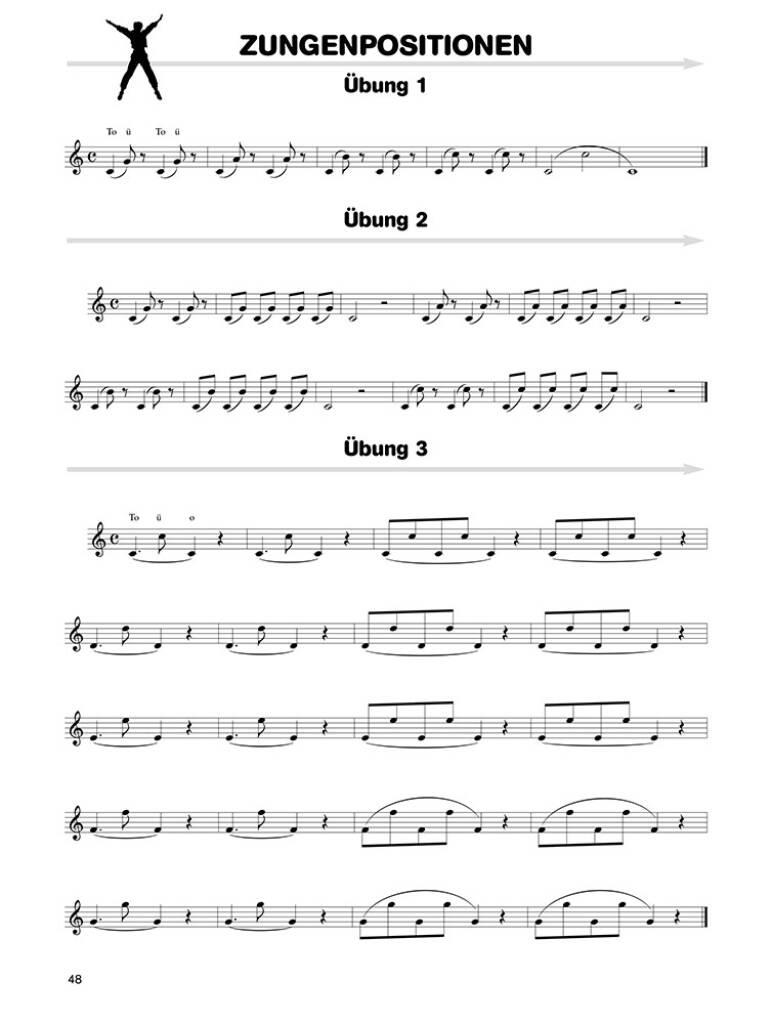 ZUNGENPOSITIONEN

Übung 1

To ü To ü

Übung 2

Übung 3

To ü o

48